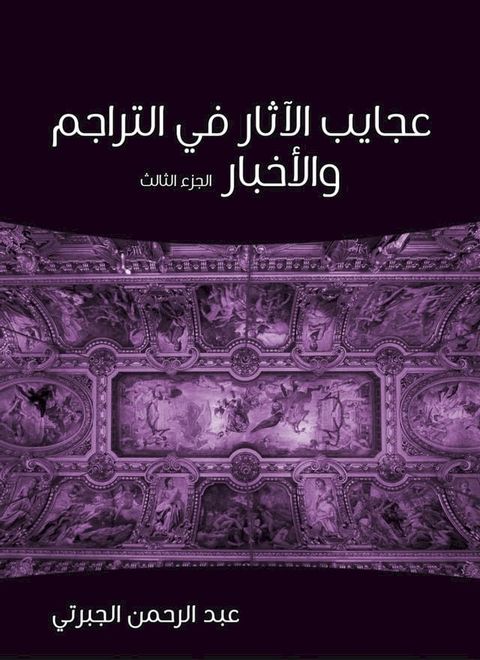 عجايب الآثار في التراجم والأخبار

الجزء الثالث

عبد الرحمن الجبرتي